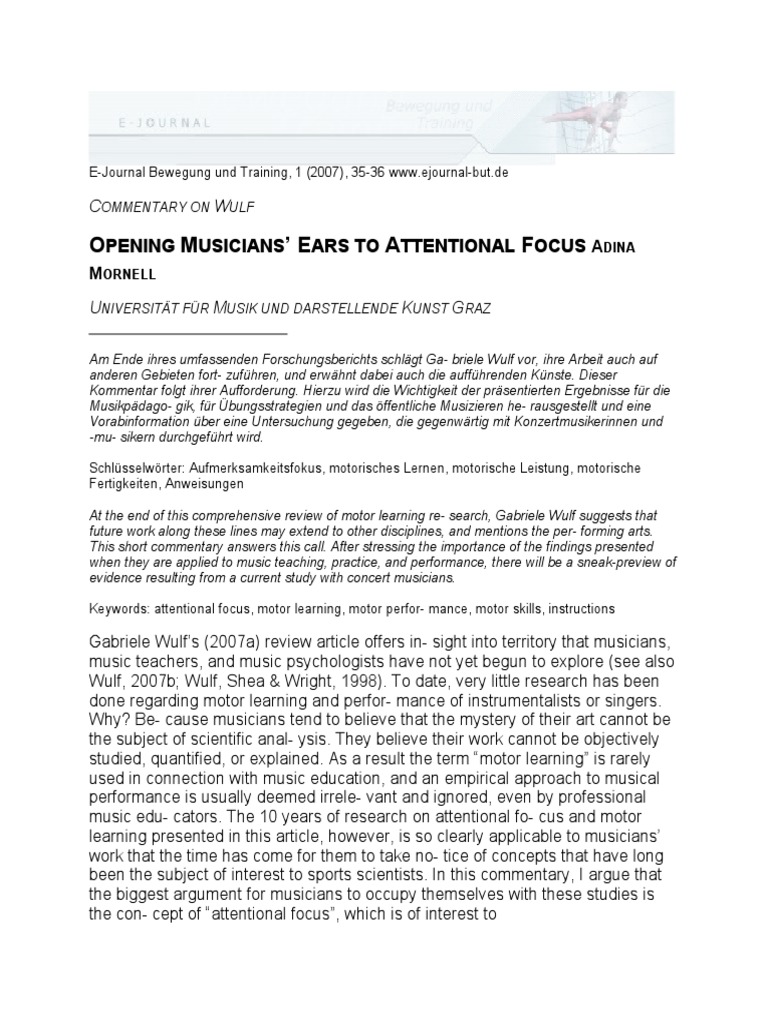 E-JOURNAL Bewegung und Training

E-Journal Bewegung und Training, 1 (2007), 35-36 www.ejournal-but.de

COMMENTARY ON WULF

OPENING MUSICIANS' EARS TO ATTENTIONAL FOCUS ADINA MORNELL

UNIVERSITÄT FÜR MUSIK UND DARSTELLENDE KUNST GRAZ

Am Ende ihres umfassenden Forschungsberichts schlägt Ga- briele Wulf vor, ihre Arbeit auch auf anderen Gebieten fort- zuführen, und erwähnt dabei auch die aufführenden Künste. Dieser Kommentar folgt ihrer Aufforderung. Hierzu wird die Wichtigkeit der präsentierten Ergebnisse für die Musikpädago- gik, für Übungsstrategien und das öffentliche Musizieren he- rausgestellt und eine Vorabinformation über eine Untersuchung gegeben, die gegenwärtig mit Konzertmusikerinnen und -mu- sikern durchgeführt wird.

Schlüsselwörter: Aufmerksamkeitsfokus, motorisches Lernen, motorische Leistung, motorische Fertigkeiten, Anweisungen

At the end of this comprehensive review of motor learning re- search, Gabriele Wulf suggests that future work along these lines may extend to other disciplines, and mentions the per- forming arts. This short commentary answers this call. After stressing the importance of the findings presented when they are applied to music teaching, practice, and performance, there will be a sneak-preview of evidence resulting from a current study with concert musicians.

Keywords: attentional focus, motor learning, motor perfor- mance, motor skills, instructions

Gabriele Wulf's (2007a) review article offers in- sight into territory that musicians, music teachers, and music psychologists have not yet begun to explore (see also Wulf, 2007b; Wulf, Shea & Wright, 1998). To date, very little research has been done regarding motor learning and perfor- mance of instrumentalists or singers. Why? Be- cause musicians tend to believe that the mystery of their art cannot be the subject of scientific anal- ysis. They believe their work cannot be objectively studied, quantified, or explained. As a result the term "motor learning" is rarely used in connection with music education, and an empirical approach to musical performance is usually deemed irrele- vant and ignored, even by professional music edu- cators. The 10 years of research on attentional fo- cus and motor learning presented in this article, however, is so clearly applicable to musicians' work that the time has come for them to take no- tice of concepts that have long been the subject of interest to sports scientists. In this commentary, I argue that the biggest argument for musicians to occupy themselves with these studies is the con- cept of "attentional focus", which is of interest to